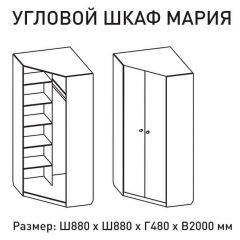 УГЛОВОЙ ШКАФ МАРИЯ

Размер: Ш880 х Ш880 х Г480 х В2000 мм